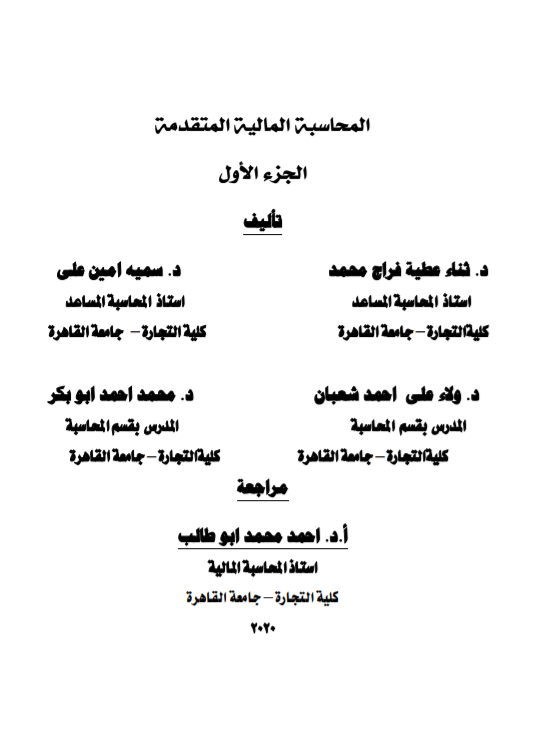 المحاسبة المالية المتقدمة

الجزء الأول

تأليف

د. ثناء عطية فراج محمد
استاذ المحاسبة المساعد
كلية التجارة – جامعة القاهرة

د. سميه امين على
استاذ المحاسبة المساعد
كلية التجارة – جامعة القاهرة

د. ولاء على احمد شعبان
المدرس بقسم المحاسبة
كلية التجارة – جامعة القاهرة

د. محمد احمد ابو بكر
المدرس بقسم المحاسبة
كلية التجارة – جامعة القاهرة

مراجعة

أ.د. احمد محمد ابو طالب
استاذ المحاسبة المالية
كلية التجارة – جامعة القاهرة

٢٠٢٠